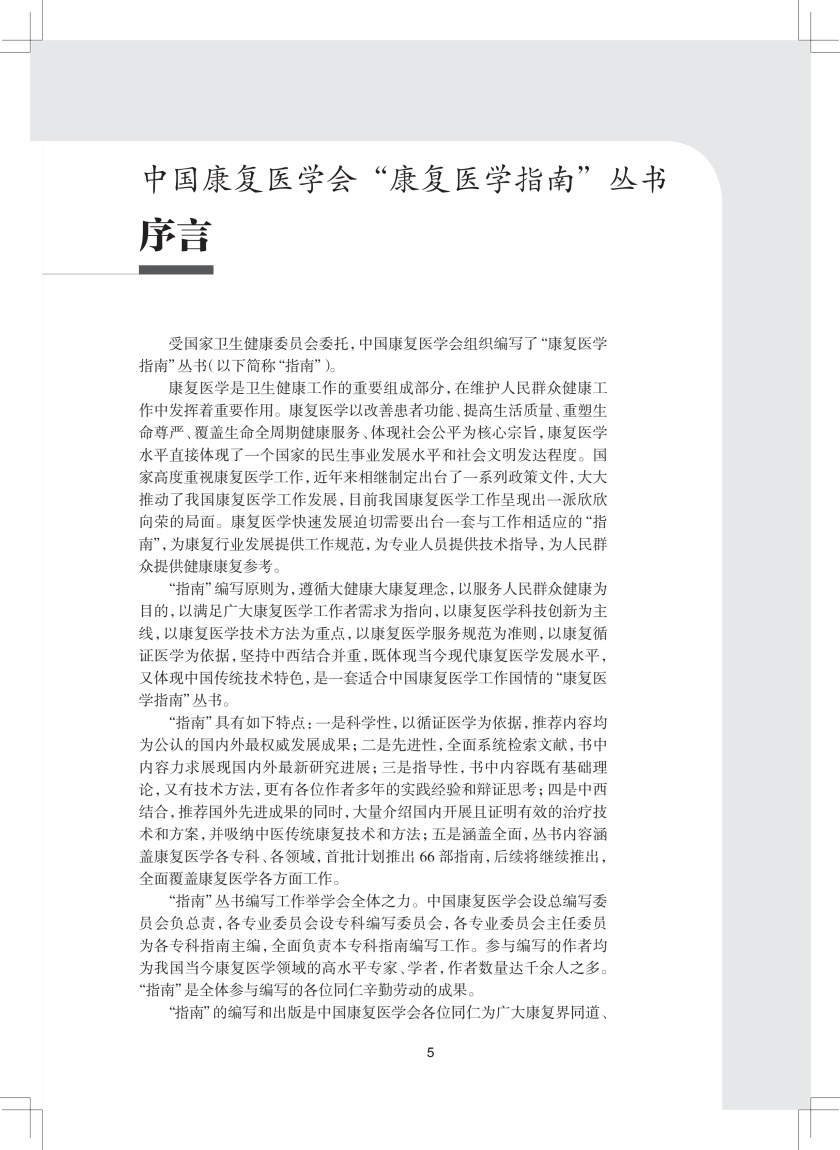 中国康复医学会“康复医学指南”丛书

序言

受国家卫生健康委员会委托，中国康复医学会组织编写了“康复医学指南”丛书（以下简称“指南”）。

康复医学是卫生健康工作的重要组成部分，在维护人民群众健康工作中发挥着重要作用。康复医学以改善患者功能、提高生活质量、重塑生命尊严、覆盖生命全周期健康服务、体现社会公平为核心宗旨，康复医学水平直接体现了一个国家的民生事业发展水平和社会文明发达程度。国家高度重视康复医学工作，近年来相继制定出台了一系列政策文件，大大推动了我国康复医学工作发展，目前我国康复医学工作呈现出一派欣欣向荣的局面。康复医学快速发展迫切需要出台一套与工作相适应的“指南”，为康复行业发展提供工作规范，为专业人员提供技术指导，为人民群众提供健康康复参考。

“指南”编写原则为，遵循大健康大康复理念，以服务人民群众健康为目的，以满足广大康复医学工作者需求为指向，以康复医学科技创新为主线，以康复医学技术方法为重点，以康复医学服务规范为准则，以康复循证医学为依据，坚持中西结合并重，既体现当今现代康复医学发展水平，又体现中国传统技术特色，是一套适合中国康复医学工作国情的“康复医学指南”丛书。

“指南”具有如下特点：一是科学性，以循证医学为依据，推荐内容均为公认的国内外最权威发展成果；二是先进性，全面系统检索文献，书中内容力求展现国内外最新研究进展；三是指导性，书中内容既有基础理论，又有技术方法，更有各位作者多年的实践经验和辩证思考；四是中西结合，推荐国外先进成果的同时，大量介绍国内开展且证明有效的治疗技术和方案，并吸纳中医传统康复技术和方法；五是涵盖全面，丛书内容涵盖康复医学各专科、各领域，首批计划推出 66 部指南，后续将继续推出，全面覆盖康复医学各方面工作。

“指南”丛书编写工作举学会全体之力。中国康复医学会设总编写委员会负总责，各专业委员会设专科编写委员会，各专业委员会主任委员为各专科指南主编，全面负责本专科指南编写工作。参与编写的作者均为我国当今康复医学领域的高水平专家、学者，作者数量达千余人之多。“指南”是全体参与编写的各位同仁辛勤劳动的成果。

“指南”的编写和出版是中国康复医学会各位同仁为广大康复界同道、

5